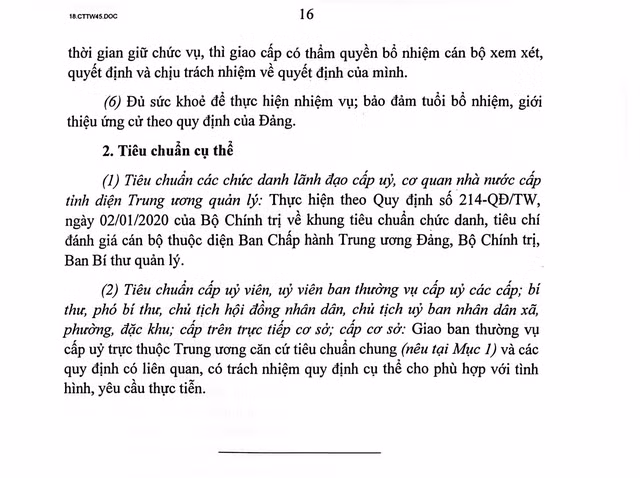 18.CTTW45.DOC

16

thời gian giữ chức vụ, thì giao cấp có thẩm quyền bổ nhiệm cán bộ xem xét, quyết định và chịu trách nhiệm về quyết định của mình.

(6) Đủ sức khoẻ để thực hiện nhiệm vụ; bảo đảm tuổi bổ nhiệm, giới thiệu ứng cử theo quy định của Đảng.

2. Tiêu chuẩn cụ thể

(1) Tiêu chuẩn các chức danh lãnh đạo cấp uỷ, cơ quan nhà nước cấp tỉnh diện Trung ương quản lý: Thực hiện theo Quy định số 214-QĐ/TW, ngày 02/01/2020 của Bộ Chính trị về khung tiêu chuẩn chức danh, tiêu chí đánh giá cán bộ thuộc diện Ban Chấp hành Trung ương Đảng, Bộ Chính trị, Ban Bí thư quản lý.

(2) Tiêu chuẩn cấp uỷ viên, uỷ viên ban thường vụ cấp uỷ các cấp; bí thư, phó bí thư, chủ tịch hội đồng nhân dân, chủ tịch uỷ ban nhân dân xã, phường, đặc khu; cấp trên trực tiếp cơ sở; cấp cơ sở: Giao ban thường vụ cấp uỷ trực thuộc Trung ương căn cứ tiêu chuẩn chung (nêu tại Mục 1) và các quy định có liên quan, có trách nhiệm quy định cụ thể cho phù hợp với tình hình, yêu cầu thực tiễn.